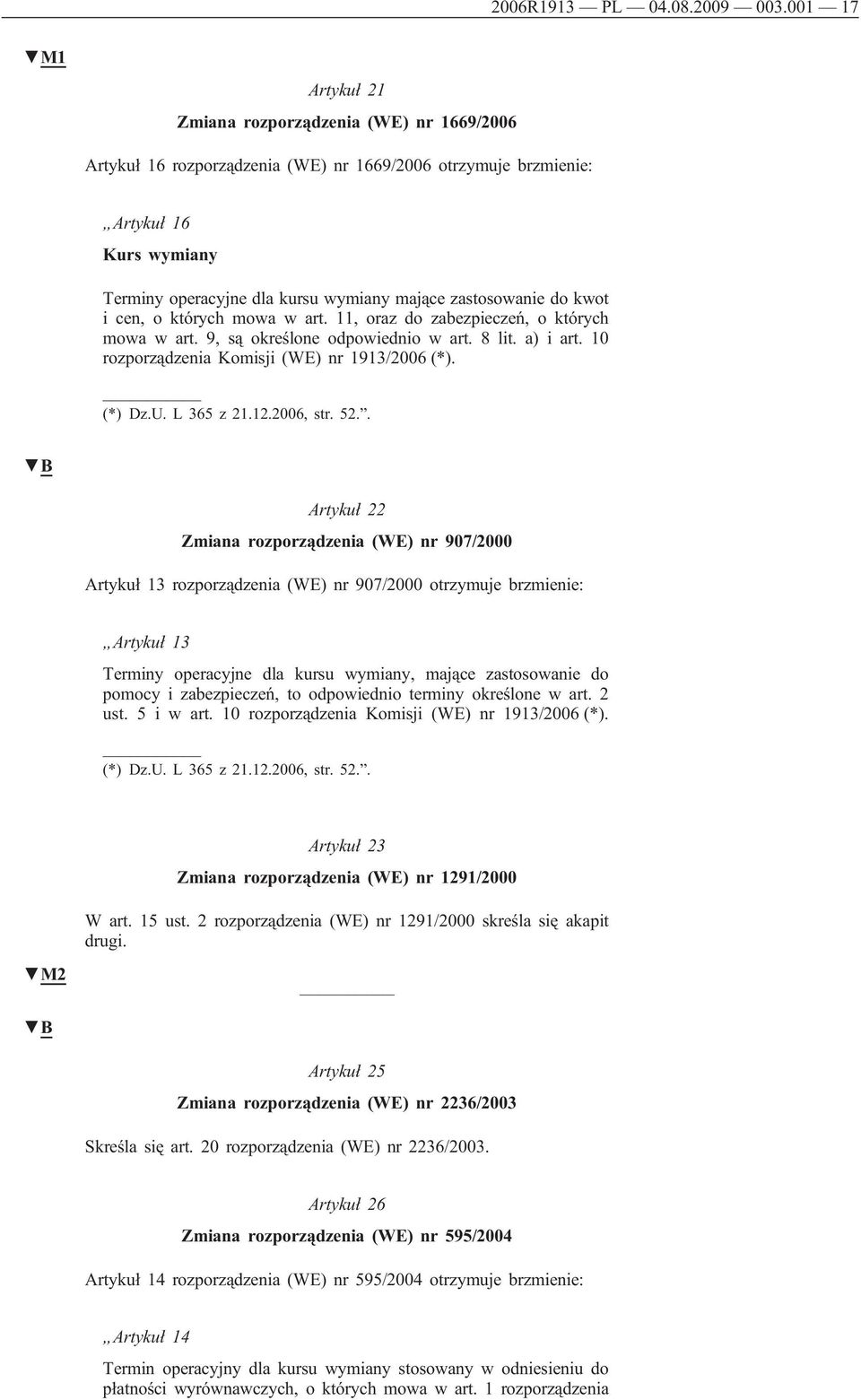 2006R1913 — PL — 04.08.2009 — 003.001 — 17

▼M1

Artykuł 21

Zmiana rozporządzenia (WE) nr 1669/2006

Artykuł 16 rozporządzenia (WE) nr 1669/2006 otrzymuje brzmienie:

„Artykuł 16

Kurs wymiany

Terminy operacyjne dla kursu wymiany mające zastosowanie do kwot i cen, o których mowa w art. 11, oraz do zabezpieczeń, o których mowa w art. 9, są określone odpowiednio w art. 8 lit. a) i art. 10 rozporządzenia Komisji (WE) nr 1913/2006 (*).

(*) Dz.U. L 365 z 21.12.2006, str. 52.”.

▼B

Artykuł 22

Zmiana rozporządzenia (WE) nr 907/2000

Artykuł 13 rozporządzenia (WE) nr 907/2000 otrzymuje brzmienie:

„Artykuł 13

Terminy operacyjne dla kursu wymiany, mające zastosowanie do pomocy i zabezpieczeń, to odpowiednio terminy określone w art. 2 ust. 5 i w art. 10 rozporządzenia Komisji (WE) nr 1913/2006 (*).

(*) Dz.U. L 365 z 21.12.2006, str. 52.”.

Artykuł 23

Zmiana rozporządzenia (WE) nr 1291/2000

W art. 15 ust. 2 rozporządzenia (WE) nr 1291/2000 skreśla się akapit drugi.

▼M2

▼B

Artykuł 25

Zmiana rozporządzenia (WE) nr 2236/2003

Skreśla się art. 20 rozporządzenia (WE) nr 2236/2003.

Artykuł 26

Zmiana rozporządzenia (WE) nr 595/2004

Artykuł 14 rozporządzenia (WE) nr 595/2004 otrzymuje brzmienie:

„Artykuł 14

Termin operacyjny dla kursu wymiany stosowany w odniesieniu do płatności wyrównawczych, o których mowa w art. 1 rozporządzenia